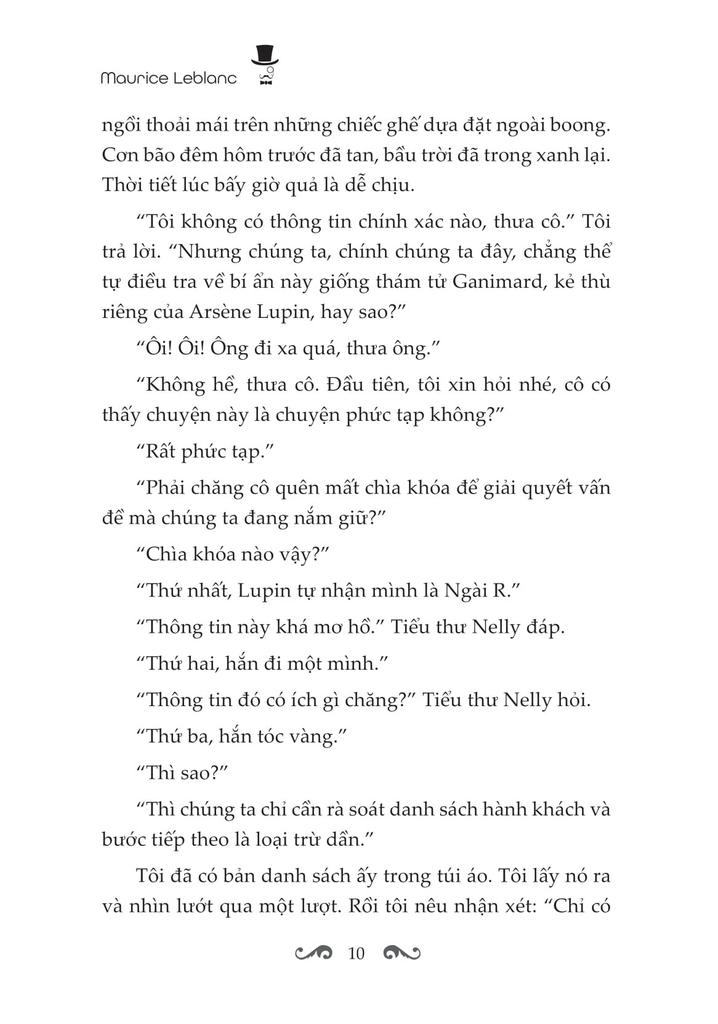 Maurice Leblanc

ngồi thoải mái trên những chiếc ghế dựa đặt ngoài boong. Cơn bão đêm hôm trước đã tan, bầu trời đã trong xanh lại. Thời tiết lúc bấy giờ quả là dễ chịu.

“Tôi không có thông tin chính xác nào, thưa cô.” Tôi trả lời. “Nhưng chúng ta, chính chúng ta đây, chẳng thể tự điều tra về bí ẩn này giống thám tử Ganimard, kẻ thù riêng của Arsène Lupin, hay sao?”

“Ôi! Ôi! Ông đi xa quá, thưa ông.”

“Không hề, thưa cô. Đầu tiên, tôi xin hỏi nhé, cô có thấy chuyện này là chuyện phức tạp không?”

“Rất phức tạp.”

“Phải chăng cô quên mất chìa khóa để giải quyết vấn đề mà chúng ta đang nắm giữ?”

“Chìa khóa nào vậy?”

“Thứ nhất, Lupin tự nhận mình là Ngài R.”

“Thông tin này khá mơ hồ.” Tiểu thư Nelly đáp.

“Thứ hai, hắn đi một mình.”

“Thông tin đó có ích gì chăng?” Tiểu thư Nelly hỏi.

“Thứ ba, hắn tóc vàng.”

“Thì sao?”

“Thì chúng ta chỉ cần rà soát danh sách hành khách và bước tiếp theo là loại trừ dần.”

Tôi đã có bản danh sách ấy trong túi áo. Tôi lấy nó ra và nhìn lướt qua một lượt. Rồi tôi nêu nhận xét: “Chỉ có

10